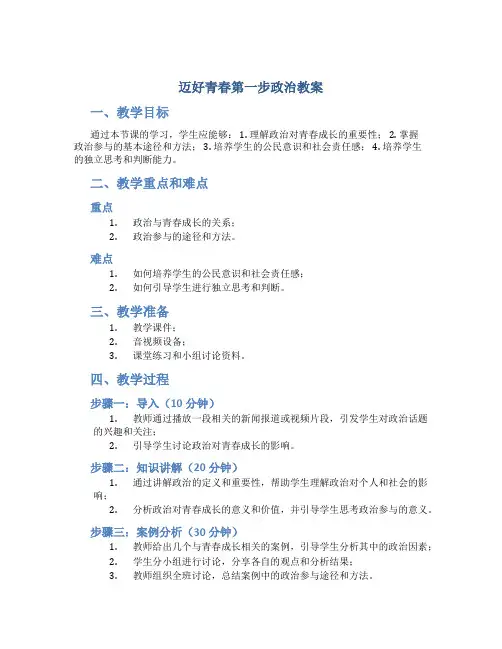 迈好青春第一步政治教案

一、教学目标

通过本节课的学习，学生应能够：1. 理解政治对青春成长的重要性；2. 掌握政治参与的基本途径和方法；3. 培养学生的公民意识和社会责任感；4. 培养学生的独立思考和判断能力。

二、教学重点和难点

重点

1. 政治与青春成长的关系；
2. 政治参与的途径和方法。

难点

1. 如何培养学生的公民意识和社会责任感；
2. 如何引导学生进行独立思考和判断。

三、教学准备

1. 教学课件；
2. 音视频设备；
3. 课堂练习和小组讨论资料。

四、教学过程

步骤一：导入（10 分钟）

1. 教师通过播放一段相关的新闻报道或视频片段，引发学生对政治话题的兴趣和关注；
2. 引导学生讨论政治对青春成长的影响。

步骤二：知识讲解（20 分钟）

1. 通过讲解政治的定义和重要性，帮助学生理解政治对个人和社会的影响；
2. 分析政治对青春成长的意义和价值，并引导学生思考政治参与的意义。

步骤三：案例分析（30 分钟）

1. 教师给出几个与青春成长相关的案例，引导学生分析其中的政治因素；
2. 学生分小组进行讨论，分享各自的观点和分析结果；
3. 教师组织全班讨论，总结案例中的政治参与途径和方法。